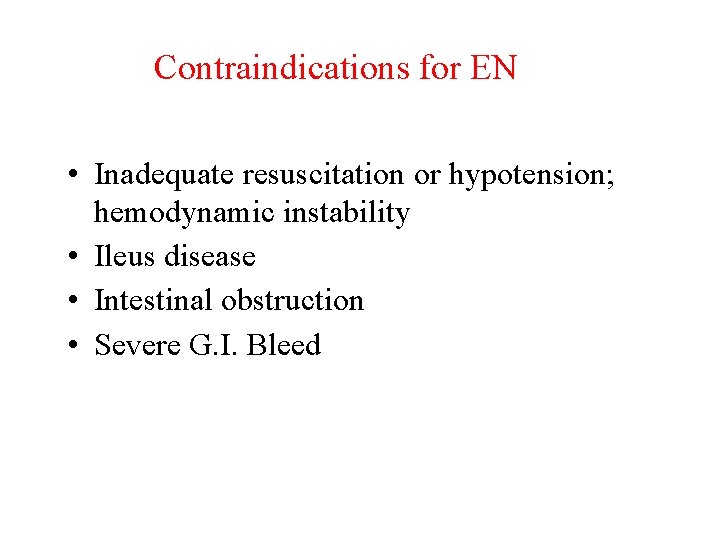 Contraindications for EN

• Inadequate resuscitation or hypotension; hemodynamic instability
• Ileus disease
• Intestinal obstruction
• Severe G.I. Bleed